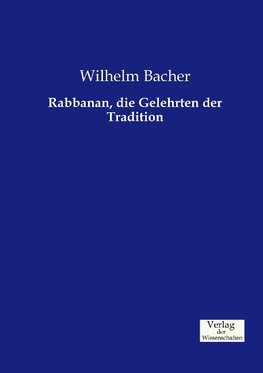 Wilhelm Bacher

Rabbanan, die Gelehrten der Tradition

Verlag
der
Wissenschaften